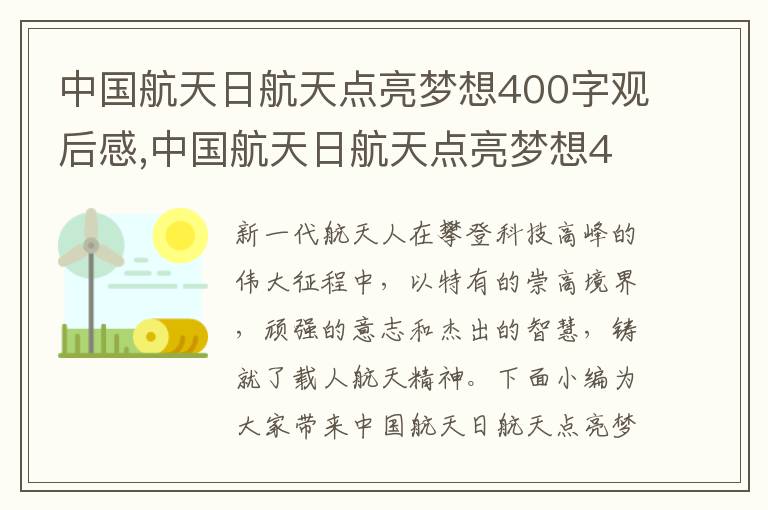 中国航天日航天点亮梦想400字观后感,中国航天日航天点亮梦想4

新一代航天人在攀登科技高峰的伟大征程中，以特有的崇高境界，顽强的意志和杰出的智慧，铸就了载人航天精神。下面小编为大家带来中国航天日航天点亮梦